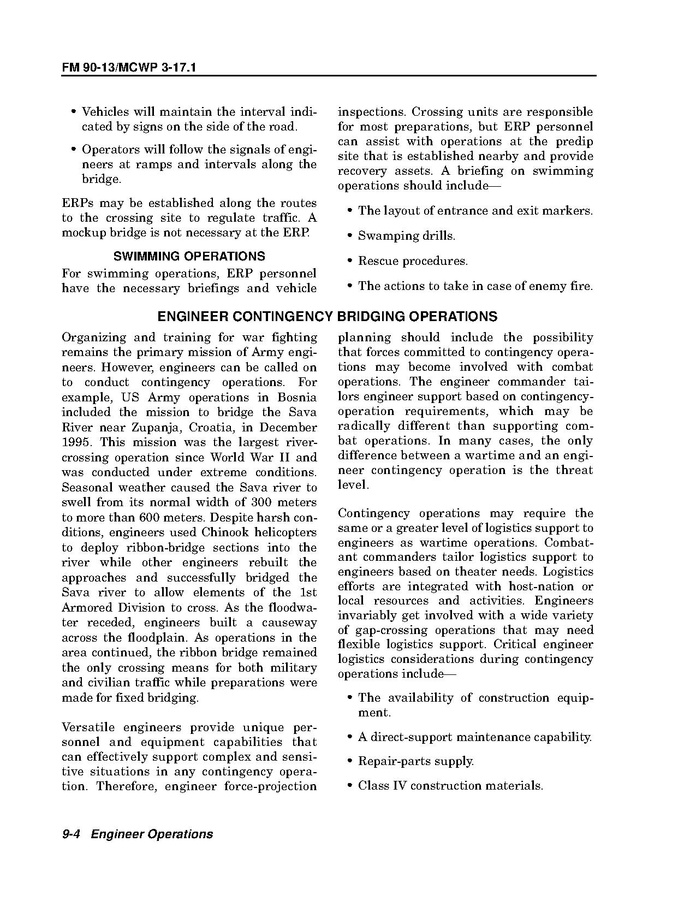 FM 90-13/MCWP 3-17.1

• Vehicles will maintain the interval indicated by signs on the side of the road.

• Operators will follow the signals of engineers at ramps and intervals along the bridge.

ERPs may be established along the routes to the crossing site to regulate traffic. A mockup bridge is not necessary at the ERP.

SWIMMING OPERATIONS

For swimming operations, ERP personnel have the necessary briefings and vehicle inspections. Crossing units are responsible for most preparations, but ERP personnel can assist with operations at the predip site that is established nearby and provide recovery assets. A briefing on swimming operations should include—

• The layout of entrance and exit markers.

• Swamping drills.

• Rescue procedures.

• The actions to take in case of enemy fire.

ENGINEER CONTINGENCY BRIDGING OPERATIONS

Organizing and training for war fighting remains the primary mission of Army engineers. However, engineers can be called on to conduct contingency operations. For example, US Army operations in Bosnia included the mission to bridge the Sava River near Zupanja, Croatia, in December 1995. This mission was the largest river-crossing operation since World War II and was conducted under extreme conditions. Seasonal weather caused the Sava river to swell from its normal width of 300 meters to more than 600 meters. Despite harsh conditions, engineers used Chinook helicopters to deploy ribbon-bridge sections into the river while other engineers rebuilt the approaches and successfully bridged the Sava river to allow elements of the 1st Armored Division to cross. As the floodwater receded, engineers built a causeway across the floodplain. As operations in the area continued, the ribbon bridge remained the only crossing means for both military and civilian traffic while preparations were made for fixed bridging.

Versatile engineers provide unique personnel and equipment capabilities that can effectively support complex and sensitive situations in any contingency operation. Therefore, engineer force-projection planning should include the possibility that forces committed to contingency operations may become involved with combat operations. The engineer commander tailors engineer support based on contingency-operation requirements, which may be radically different than supporting combat operations. In many cases, the only difference between a wartime and an engineer contingency operation is the threat level.

Contingency operations may require the same or a greater level of logistics support to engineers as wartime operations. Combatant commanders tailor logistics support to engineers based on theater needs. Logistics efforts are integrated with host-nation or local resources and activities. Engineers invariably get involved with a wide variety of gap-crossing operations that may need flexible logistics support. Critical engineer logistics considerations during contingency operations include—

• The availability of construction equipment.

• A direct-support maintenance capability.

• Repair-parts supply.

• Class IV construction materials.

9-4 Engineer Operations